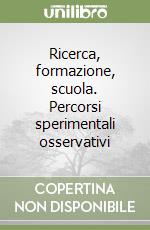 unilibro

Ricerca, formazione, scuola. Percorsi sperimentali osservativi

COPERTINA NON DISPONIBILE